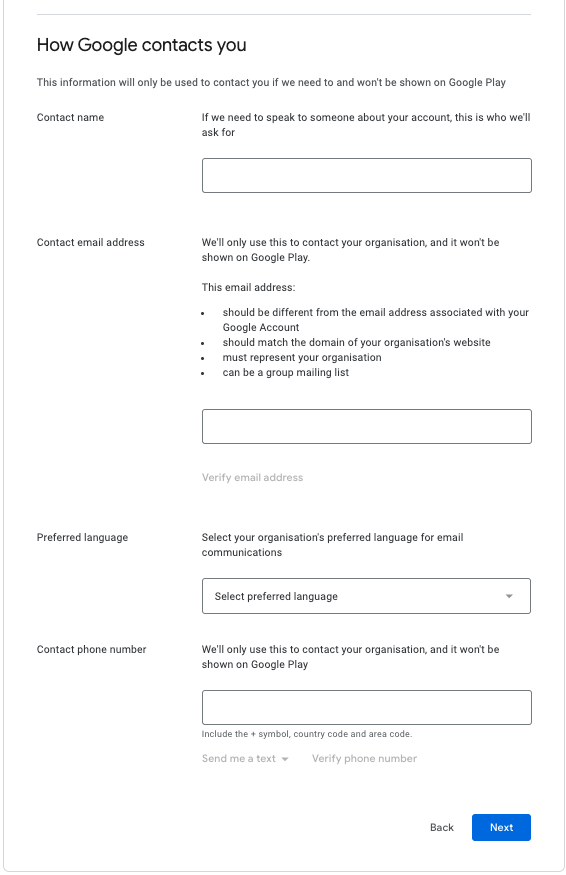 How Google contacts you

This information will only be used to contact you if we need to and won't be shown on Google Play

Contact name

If we need to speak to someone about your account, this is who we'll ask for

Contact email address

We'll only use this to contact your organisation, and it won't be shown on Google Play.

This email address:

- should be different from the email address associated with your Google Account
- should match the domain of your organisation's website
- must represent your organisation
- can be a group mailing list

Verify email address

Preferred language

Select your organisation's preferred language for email communications

Select preferred language

Contact phone number

We'll only use this to contact your organisation, and it won't be shown on Google Play

Include the + symbol, country code and area code.

Send me a text

Verify phone number

Back

Next